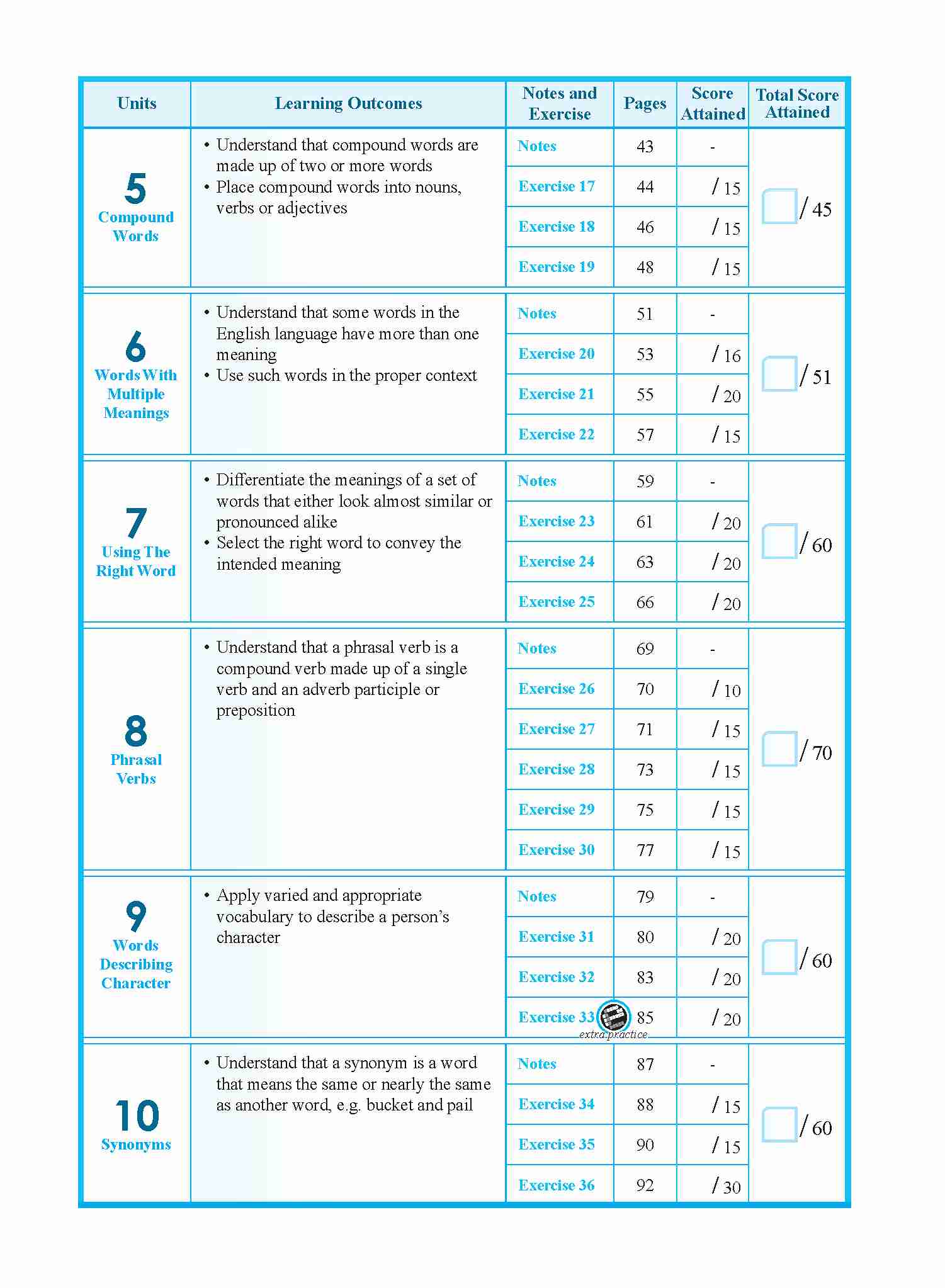 | Units | Learning Outcomes | Notes and Exercise | Pages | Score Attained | Total Score Attained |
|---|---|---|---|---|---|
| 5 Compound Words | • Understand that compound words are made up of two or more words • Place compound words into nouns, verbs or adjectives | Notes | 43 | - | / 45 |
| | | Exercise 17 | 44 | / 15 | |
| | | Exercise 18 | 46 | / 15 | |
| | | Exercise 19 | 48 | / 15 | |
| 6 Words With Multiple Meanings | • Understand that some words in the English language have more than one meaning • Use such words in the proper context | Notes | 51 | - | / 51 |
| | | Exercise 20 | 53 | / 16 | |
| | | Exercise 21 | 55 | / 20 | |
| | | Exercise 22 | 57 | / 15 | |
| 7 Using The Right Word | • Differentiate the meanings of a set of words that either look almost similar or pronounced alike • Select the right word to convey the intended meaning | Notes | 59 | - | / 60 |
| | | Exercise 23 | 61 | / 20 | |
| | | Exercise 24 | 63 | / 20 | |
| | | Exercise 25 | 66 | / 20 | |
| 8 Phrasal Verbs | • Understand that a phrasal verb is a compound verb made up of a single verb and an adverb participle or preposition | Notes | 69 | - | / 70 |
| | | Exercise 26 | 70 | / 10 | |
| | | Exercise 27 | 71 | / 15 | |
| | | Exercise 28 | 73 | / 15 | |
| | | Exercise 29 | 75 | / 15 | |
| | | Exercise 30 | 77 | / 15 | |
| 9 Words Describing Character | • Apply varied and appropriate vocabulary to describe a person's character | Notes | 79 | - | / 60 |
| | | Exercise 31 | 80 | / 20 | |
| | | Exercise 32 | 83 | / 20 | |
| | | Exercise 33 extra practice | 85 | / 20 | |
| 10 Synonyms | • Understand that a synonym is a word that means the same or nearly the same as another word, e.g. bucket and pail | Notes | 87 | - | / 60 |
| | | Exercise 34 | 88 | / 15 | |
| | | Exercise 35 | 90 | / 15 | |
| | | Exercise 36 | 92 | / 30 | |